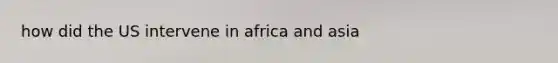 how did the US intervene in africa and asia